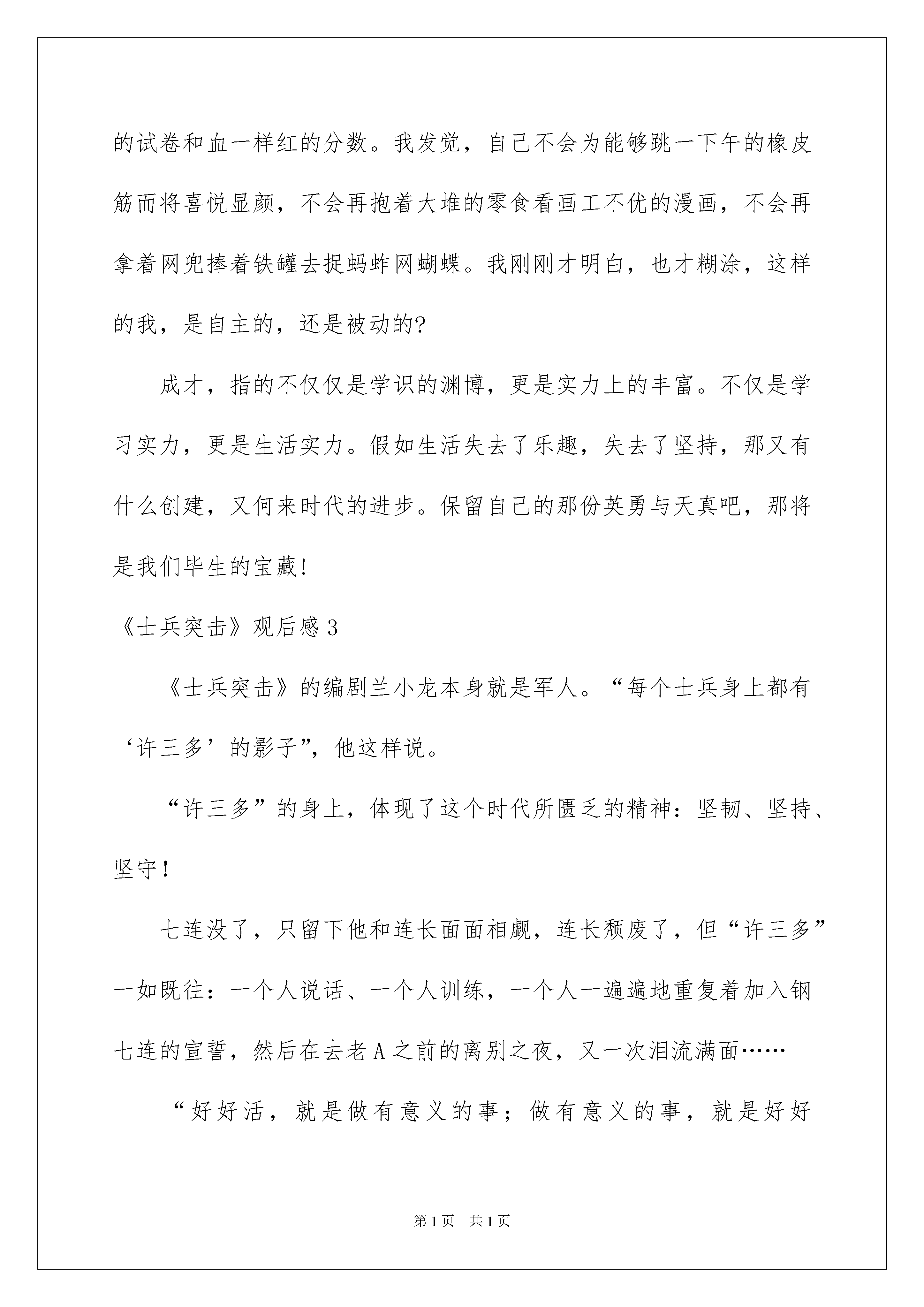 的试卷和血一样红的分数。我发觉，自己不会为能够跳一下午的橡皮筋而将喜悦显颜，不会再抱着大堆的零食看画工不优的漫画，不会再拿着网兜捧着铁罐去捉蚂蚱网蝴蝶。我刚刚才明白，也才糊涂，这样的我，是自主的，还是被动的?

成才，指的不仅仅是学识的渊博，更是实力上的丰富。不仅是学习实力，更是生活实力。假如生活失去了乐趣，失去了坚持，那又有什么创建，又何来时代的进步。保留自己的那份英勇与天真吧，那将是我们毕生的宝藏!

《士兵突击》观后感 3

《士兵突击》的编剧兰小龙本身就是军人。“每个士兵身上都有‘许三多’的影子”，他这样说。

“许三多”的身上，体现了这个时代所匮乏的精神：坚韧、坚持、坚守!

七连没了，只留下他和连长面面相觑，连长颓废了，但“许三多”一如既往：一个人说话、一个人训练，一个人一遍遍地重复着加入钢七连的宣誓，然后在去老 A 之前的离别之夜，又一次泪流满面……

“好好活，就是做有意义的事；做有意义的事，就是好好

第 1 页 共 1 页